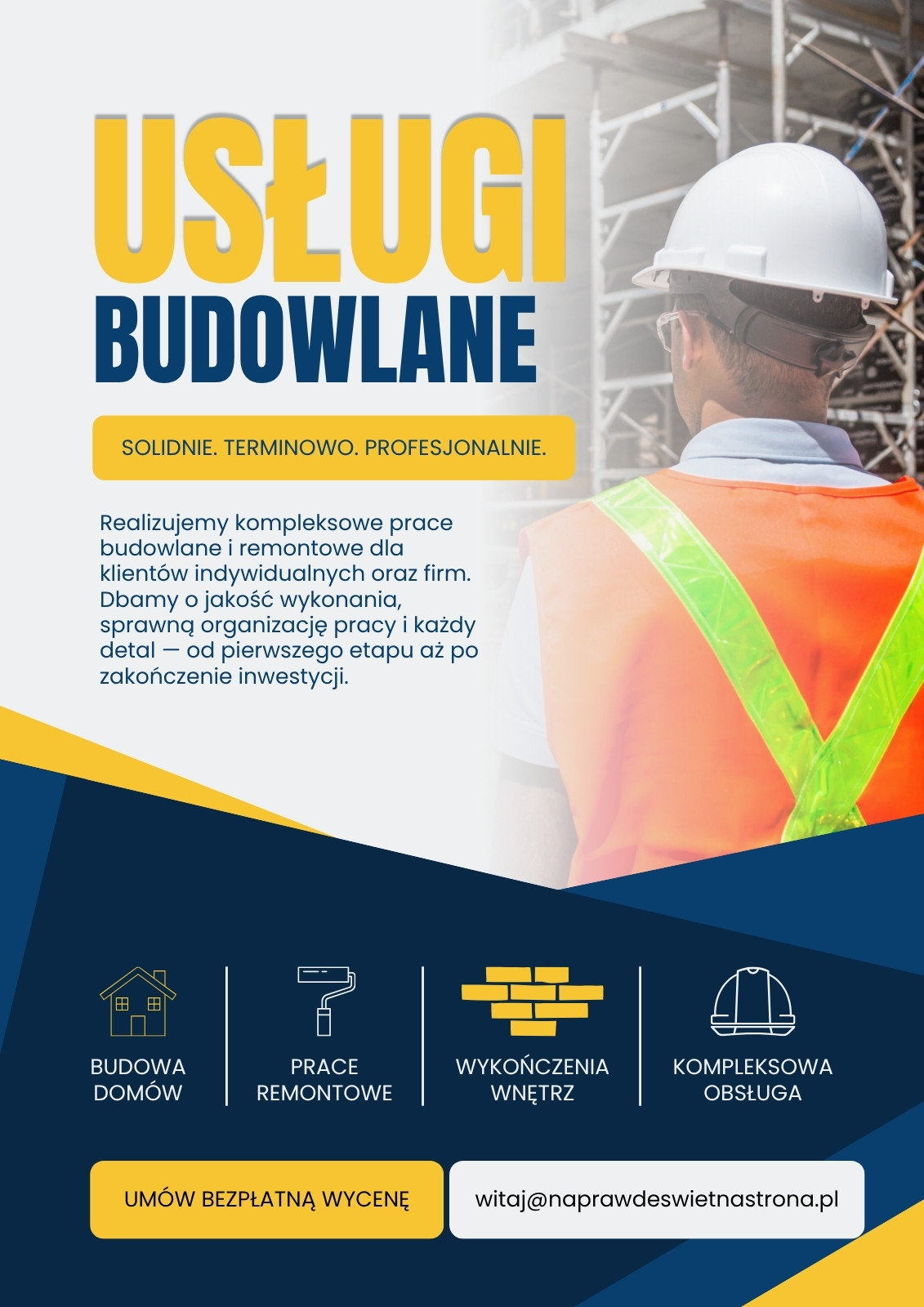 USŁUGI
BUDOWLANE

SOLIDNIE. TERMINOWO. PROFESJONALNIE.

Realizujemy kompleksowe prace budowlane i remontowe dla klientów indywidualnych oraz firm. Dbamy o jakość wykonania, sprawną organizację pracy i każdy detal — od pierwszego etapu aż po zakończenie inwestycji.

BUDOWA
DOMÓW

PRACE
REMONTOWE

WYKOŃCZENIA
WNĘTRZ

KOMPLEKSOWA
OBSŁUGA

UMÓW BEZPŁATNĄ WYCENĘ

witaj@naprawdeswietnastrona.pl